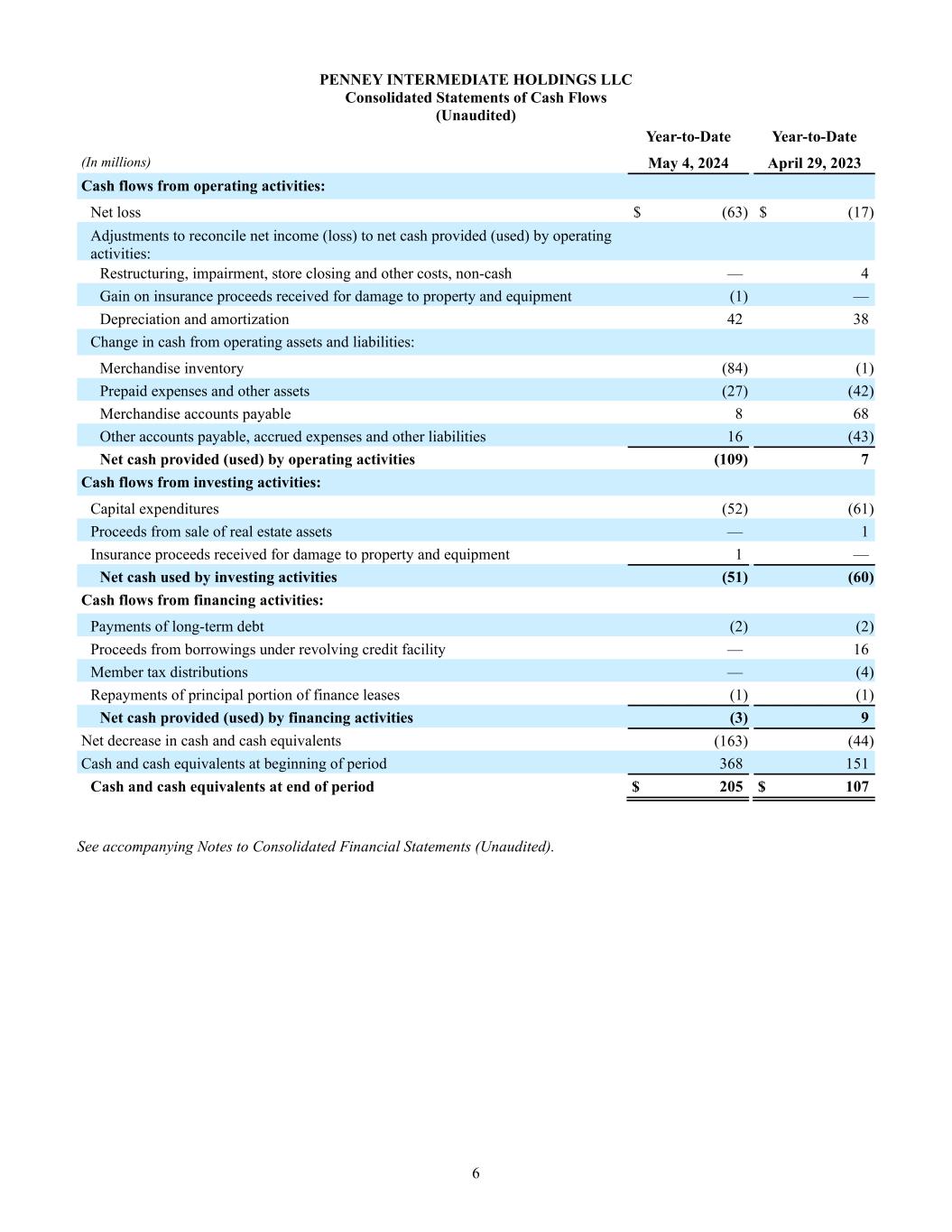 PENNEY INTERMEDIATE HOLDINGS LLC
Consolidated Statements of Cash Flows
(Unaudited)

| (In millions) | Year-to-Date May 4, 2024 | Year-to-Date April 29, 2023 |
|---|---|---|
| Cash flows from operating activities: | | |
| Net loss | $ (63) | $ (17) |
| Adjustments to reconcile net income (loss) to net cash provided (used) by operating activities: | | |
| Restructuring, impairment, store closing and other costs, non-cash | — | 4 |
| Gain on insurance proceeds received for damage to property and equipment | (1) | — |
| Depreciation and amortization | 42 | 38 |
| Change in cash from operating assets and liabilities: | | |
| Merchandise inventory | (84) | (1) |
| Prepaid expenses and other assets | (27) | (42) |
| Merchandise accounts payable | 8 | 68 |
| Other accounts payable, accrued expenses and other liabilities | 16 | (43) |
| Net cash provided (used) by operating activities | (109) | 7 |
| Cash flows from investing activities: | | |
| Capital expenditures | (52) | (61) |
| Proceeds from sale of real estate assets | — | 1 |
| Insurance proceeds received for damage to property and equipment | 1 | — |
| Net cash used by investing activities | (51) | (60) |
| Cash flows from financing activities: | | |
| Payments of long-term debt | (2) | (2) |
| Proceeds from borrowings under revolving credit facility | — | 16 |
| Member tax distributions | — | (4) |
| Repayments of principal portion of finance leases | (1) | (1) |
| Net cash provided (used) by financing activities | (3) | 9 |
| Net decrease in cash and cash equivalents | (163) | (44) |
| Cash and cash equivalents at beginning of period | 368 | 151 |
| Cash and cash equivalents at end of period | $ 205 | $ 107 |

See accompanying Notes to Consolidated Financial Statements (Unaudited).

6